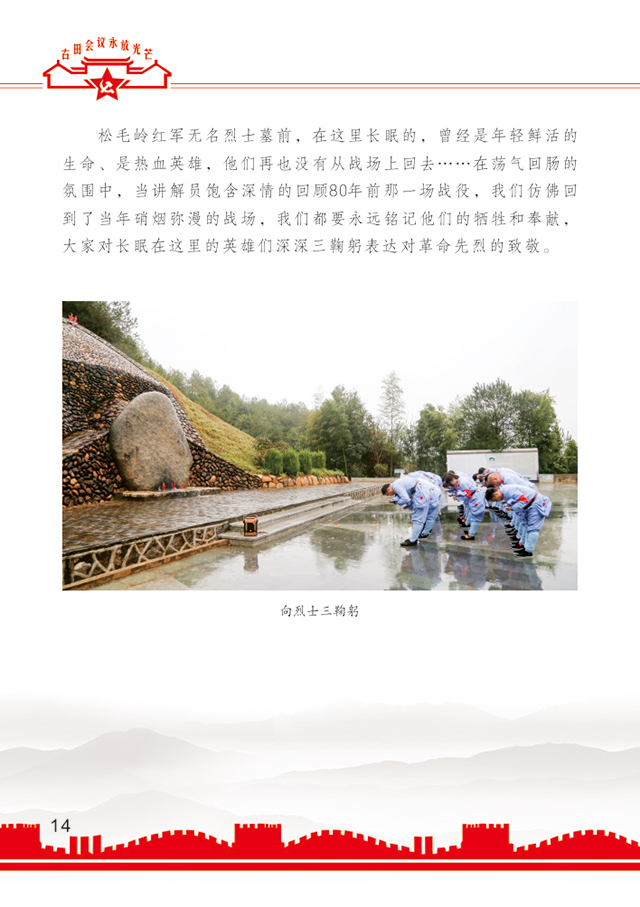 古田会议永放光芒

松毛岭红军无名烈士墓前，在这里长眠的，曾经是年轻鲜活的生命、是热血英雄，他们再也没有从战场上回去……在荡气回肠的氛围中，当讲解员饱含深情的回顾80年前那一场战役，我们仿佛回到了当年硝烟弥漫的战场，我们都要永远铭记他们的牺牲和奉献，大家对长眠在这里的英雄们深深三鞠躬表达对革命先烈的致敬。

向烈士三鞠躬

14